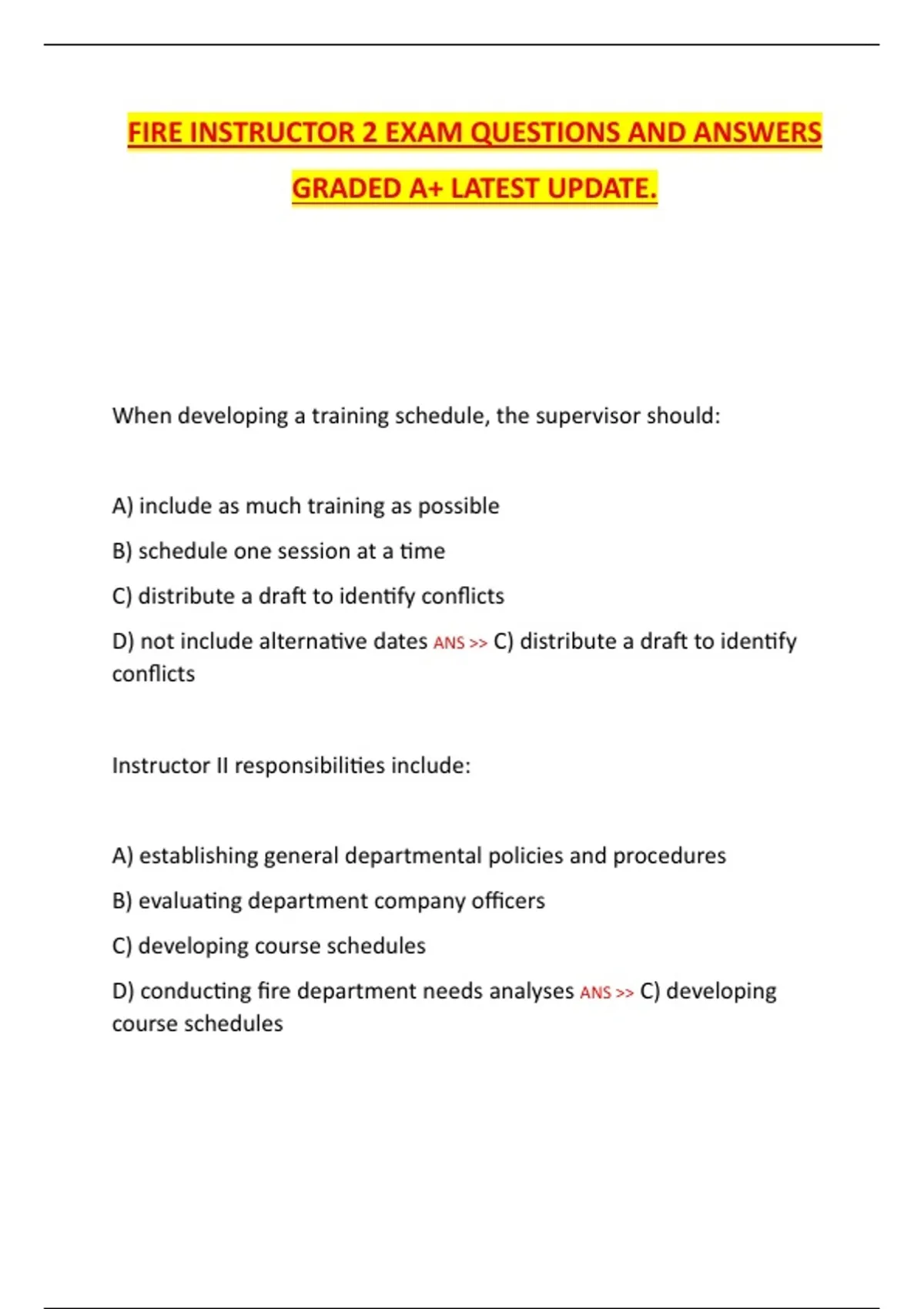 FIRE INSTRUCTOR 2 EXAM QUESTIONS AND ANSWERS GRADED A+ LATEST UPDATE.

When developing a training schedule, the supervisor should:

A) include as much training as possible

B) schedule one session at a time

C) distribute a draft to identify conflicts

D) not include alternative dates ANS >> C) distribute a draft to identify conflicts

Instructor II responsibilities include:

A) establishing general departmental policies and procedures

B) evaluating department company officers

C) developing course schedules

D) conducting fire department needs analyses ANS >> C) developing course schedules